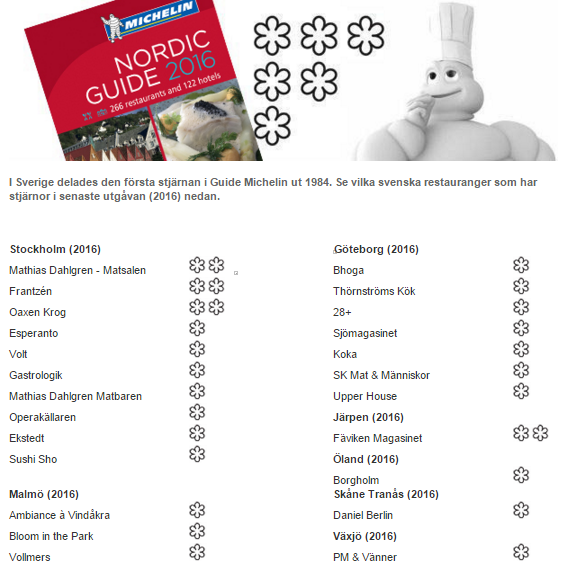 MICHELIN
NORDIC GUIDE 2016
266 restaurants and 122 hotels

I Sverige delades den första stjärnan i Guide Michelin ut 1984. Se vilka svenska restauranger som har stjärnor i senaste utgåvan (2016) nedan.

Stockholm (2016)
Mathias Dahlgren - Matsalen
Frantzén
Oaxen Krog
Esperanto
Volt
Gastrologik
Mathias Dahlgren Matbaren
Operakällaren
Ekstedt
Sushi Sho

Malmö (2016)
Ambiance à Vindåkra
Bloom in the Park
Vollmers

Göteborg (2016)
Bhoga
Thörnströms Kök
28+
Sjömagasinet
Koka
SK Mat & Människor
Upper House
Järpen (2016)
Fäviken Magasinet
Öland (2016)
Borgholm
Skåne Tranås (2016)
Daniel Berlin
Växjö (2016)
PM & Vänner